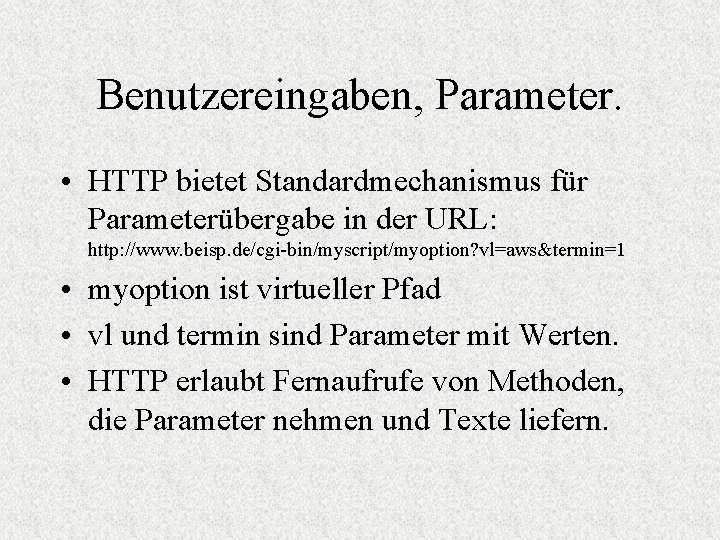 Benutzereingaben, Parameter.

• HTTP bietet Standardmechanismus für Parameterübergabe in der URL: http://www.beisp.de/cgi-bin/myscript/myoption?vl=aws&termin=1

• myoption ist virtueller Pfad

• vl und termin sind Parameter mit Werten.

• HTTP erlaubt Fernaufrufe von Methoden, die Parameter nehmen und Texte liefern.